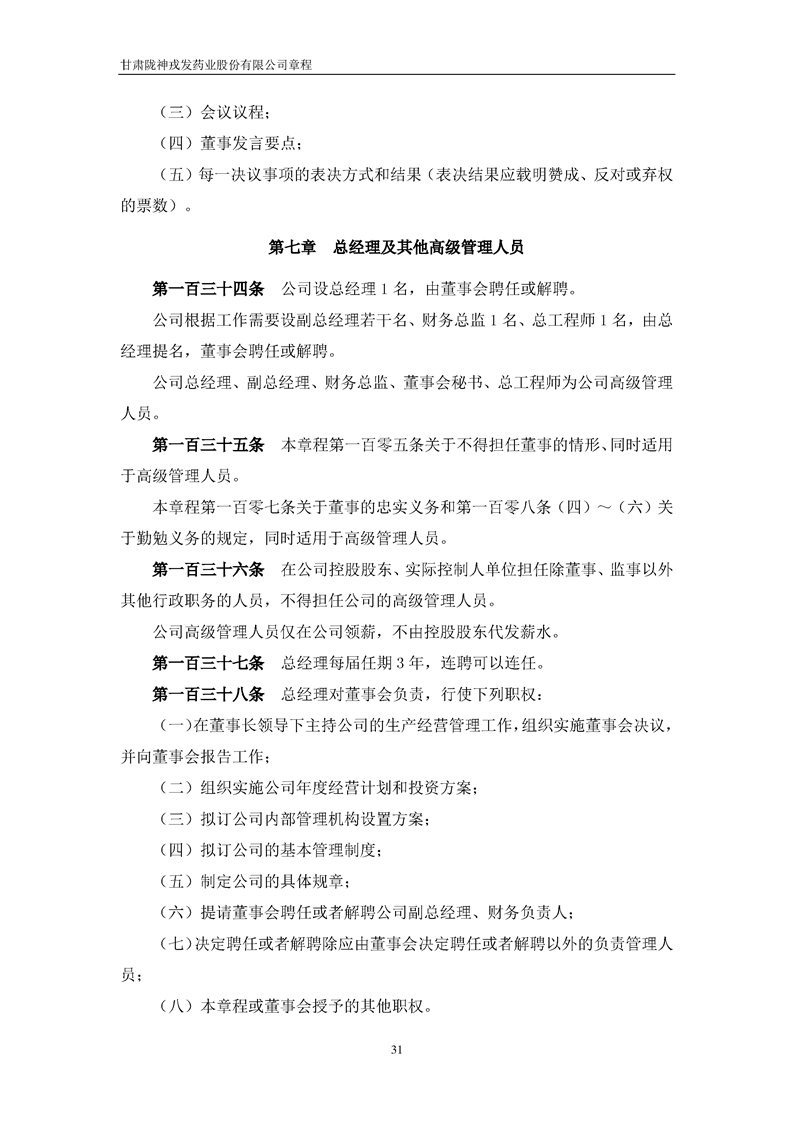 甘肃陇神戎发药业股份有限公司章程

（三）会议议程；

（四）董事发言要点；

（五）每一决议事项的表决方式和结果（表决结果应载明赞成、反对或弃权的票数）。

第七章　总经理及其他高级管理人员

第一百三十四条　公司设总经理 1 名，由董事会聘任或解聘。

公司根据工作需要设副总经理若干名、财务总监 1 名、总工程师 1 名，由总经理提名，董事会聘任或解聘。

公司总经理、副总经理、财务总监、董事会秘书、总工程师为公司高级管理人员。

第一百三十五条　本章程第一百零五条关于不得担任董事的情形、同时适用于高级管理人员。

本章程第一百零七条关于董事的忠实义务和第一百零八条（四）～（六）关于勤勉义务的规定，同时适用于高级管理人员。

第一百三十六条　在公司控股股东、实际控制人单位担任除董事、监事以外其他行政职务的人员，不得担任公司的高级管理人员。

公司高级管理人员仅在公司领薪，不由控股股东代发薪水。

第一百三十七条　总经理每届任期 3 年，连聘可以连任。

第一百三十八条　总经理对董事会负责，行使下列职权：

（一）在董事长领导下主持公司的生产经营管理工作，组织实施董事会决议，并向董事会报告工作；

（二）组织实施公司年度经营计划和投资方案；

（三）拟订公司内部管理机构设置方案；

（四）拟订公司的基本管理制度；

（五）制定公司的具体规章；

（六）提请董事会聘任或者解聘公司副总经理、财务负责人；

（七）决定聘任或者解聘除应由董事会决定聘任或者解聘以外的负责管理人员；

（八）本章程或董事会授予的其他职权。

31